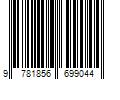 9 781856 699044